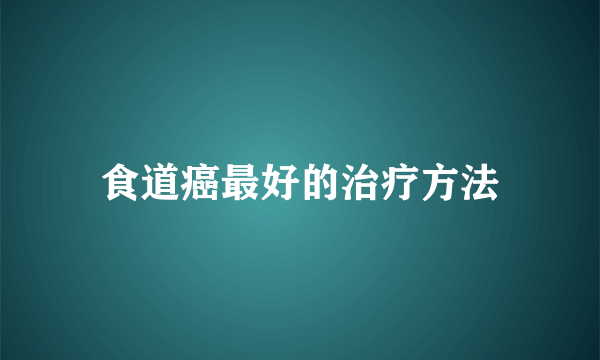 食道癌最好的治疗方法